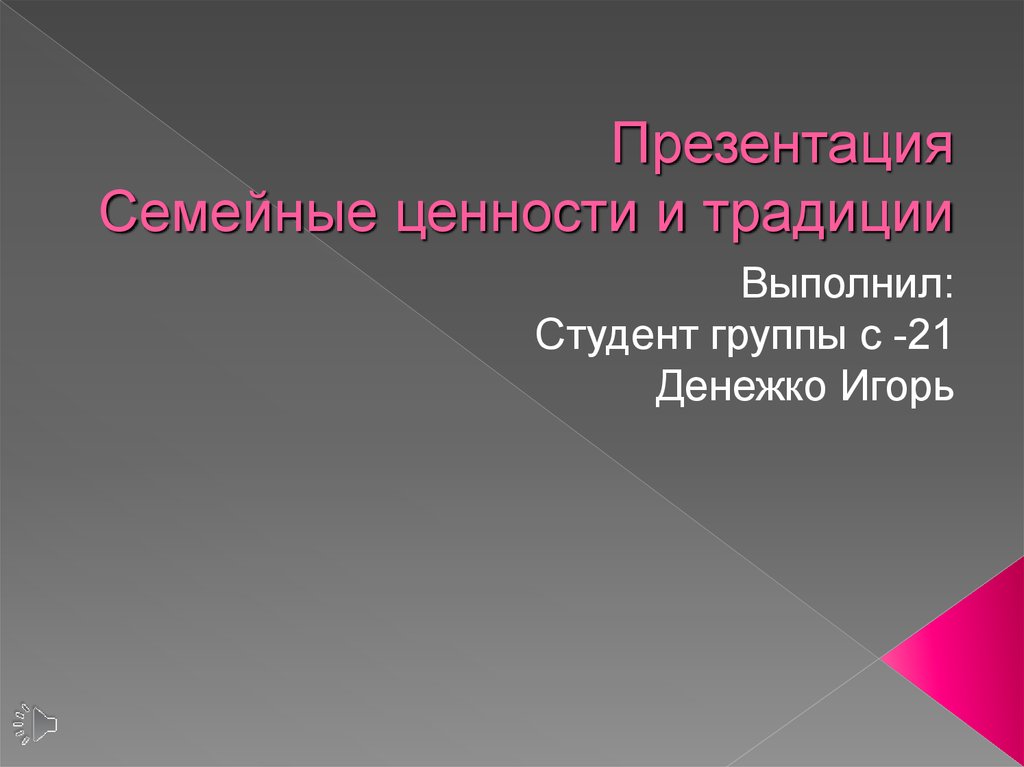 Презентация
Семейные ценности и традиции

Выполнил:
Студент группы с -21
Денежко Игорь